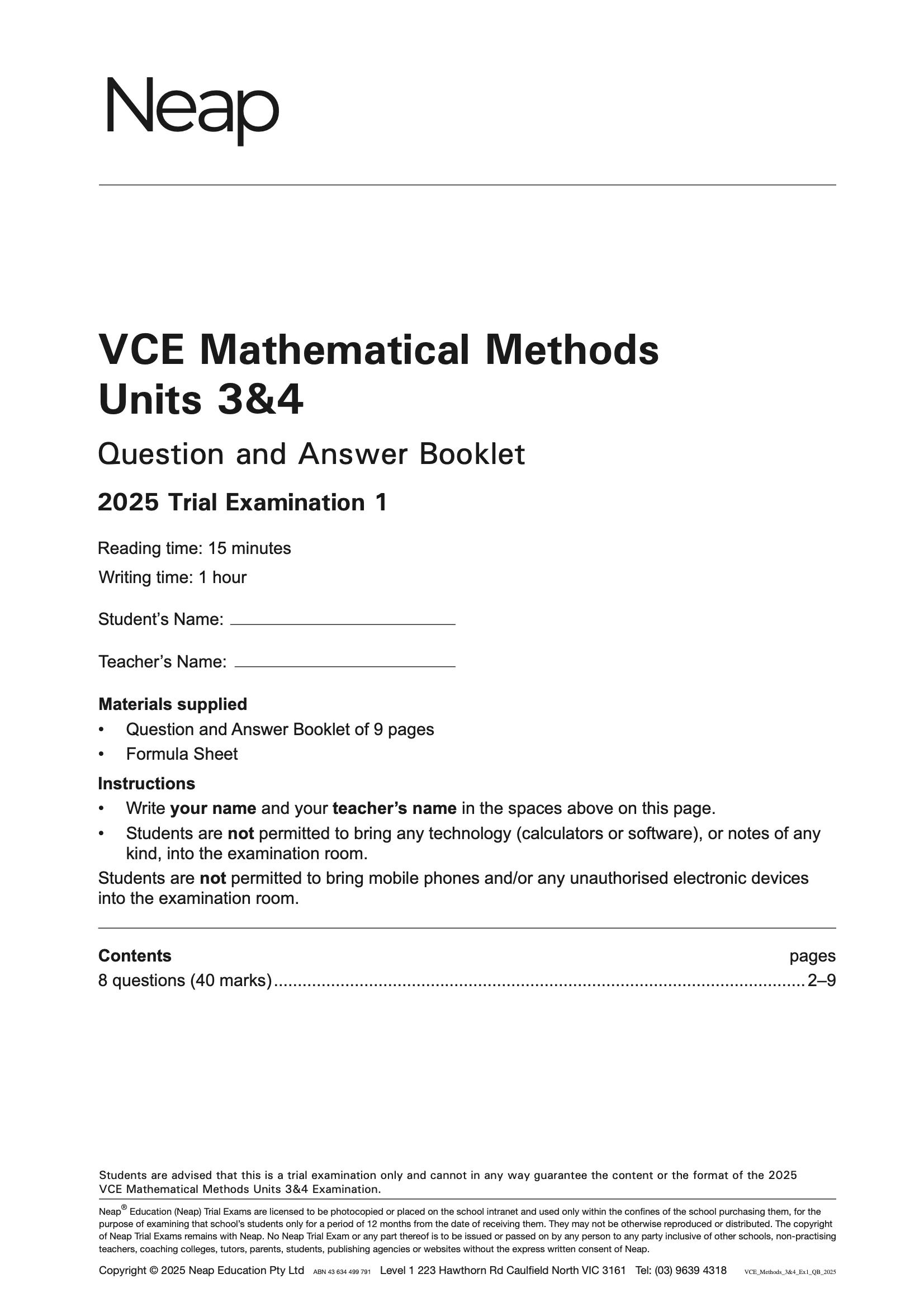 Neap

VCE Mathematical Methods
Units 3&4

Question and Answer Booklet

2025 Trial Examination 1

Reading time: 15 minutes

Writing time: 1 hour

Student's Name: ____

Teacher's Name: ____

Materials supplied
• Question and Answer Booklet of 9 pages
• Formula Sheet

Instructions
• Write your name and your teacher's name in the spaces above on this page.
• Students are not permitted to bring any technology (calculators or software), or notes of any kind, into the examination room.

Students are not permitted to bring mobile phones and/or any unauthorised electronic devices into the examination room.

Contents pages
8 questions (40 marks) 2–9

Students are advised that this is a trial examination only and cannot in any way guarantee the content or the format of the 2025 VCE Mathematical Methods Units 3&4 Examination.

Neap® Education (Neap) Trial Exams are licensed to be photocopied or placed on the school intranet and used only within the confines of the school purchasing them, for the purpose of examining that school's students only for a period of 12 months from the date of receiving them. They may not be otherwise reproduced or distributed. The copyright of Neap Trial Exams remains with Neap. No Neap Trial Exam or any part thereof is to be issued or passed on by any person to any party inclusive of other schools, non-practising teachers, coaching colleges, tutors, parents, students, publishing agencies or websites without the express written consent of Neap.

Copyright © 2025 Neap Education Pty Ltd ABN 43 634 499 791 Level 1 223 Hawthorn Rd Caulfield North VIC 3161 Tel: (03) 9639 4318 VCE_Methods_3&4_Ex1_QB_2025